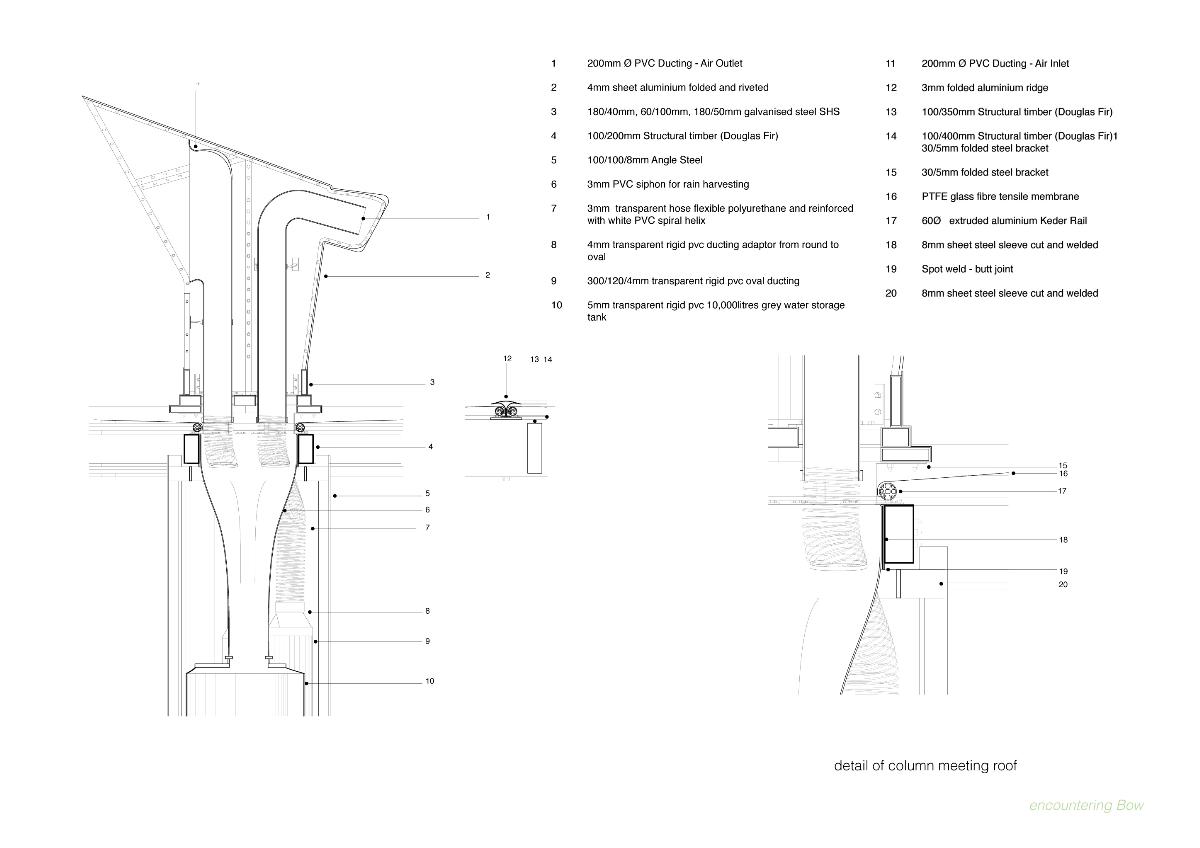 1 200mm Ø PVC Ducting - Air Outlet

2 4mm sheet aluminium folded and riveted

3 180/40mm, 60/100mm, 180/50mm galvanised steel SHS

4 100/200mm Structural timber (Douglas Fir)

5 100/100/8mm Angle Steel

6 3mm PVC siphon for rain harvesting

7 3mm transparent hose flexible polyurethane and reinforced with white PVC spiral helix

8 4mm transparent rigid pvc ducting adaptor from round to oval

9 300/120/4mm transparent rigid pvc oval ducting

10 5mm transparent rigid pvc 10,000litres grey water storage tank

11 200mm Ø PVC Ducting - Air Inlet

12 3mm folded aluminium ridge

13 100/350mm Structural timber (Douglas Fir)

14 100/400mm Structural timber (Douglas Fir)1 30/5mm folded steel bracket

15 30/5mm folded steel bracket

16 PTFE glass fibre tensile membrane

17 60Ø extruded aluminium Keder Rail

18 8mm sheet steel sleeve cut and welded

19 Spot weld - butt joint

20 8mm sheet steel sleeve cut and welded

1
2
3
4
5
6
7
8
9
10

12 13 14

15
16
17
18
19
20

detail of column meeting roof

encountering Bow